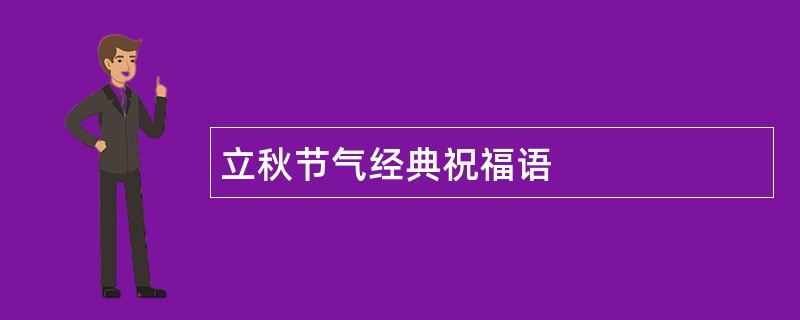 立秋节气经典祝福语